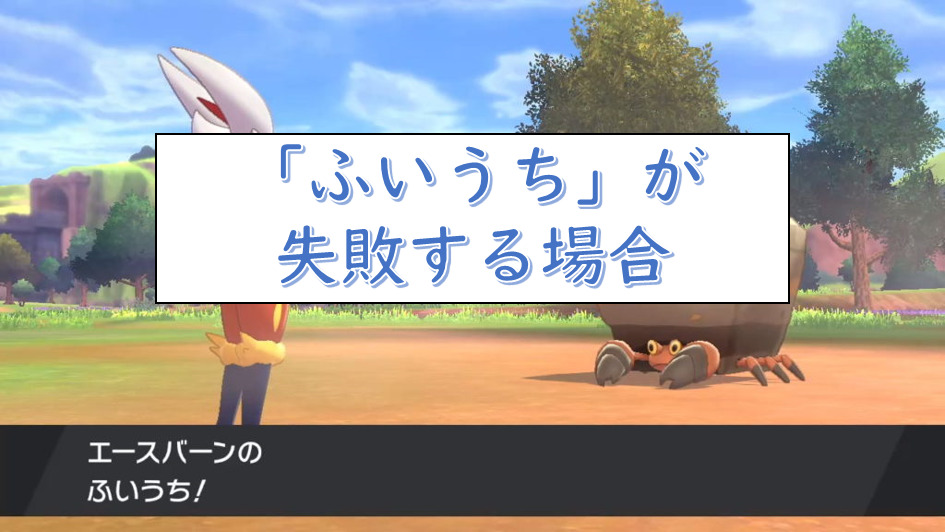 「ふいうち」が
失敗する場合

エースバーンの
ふいうち!